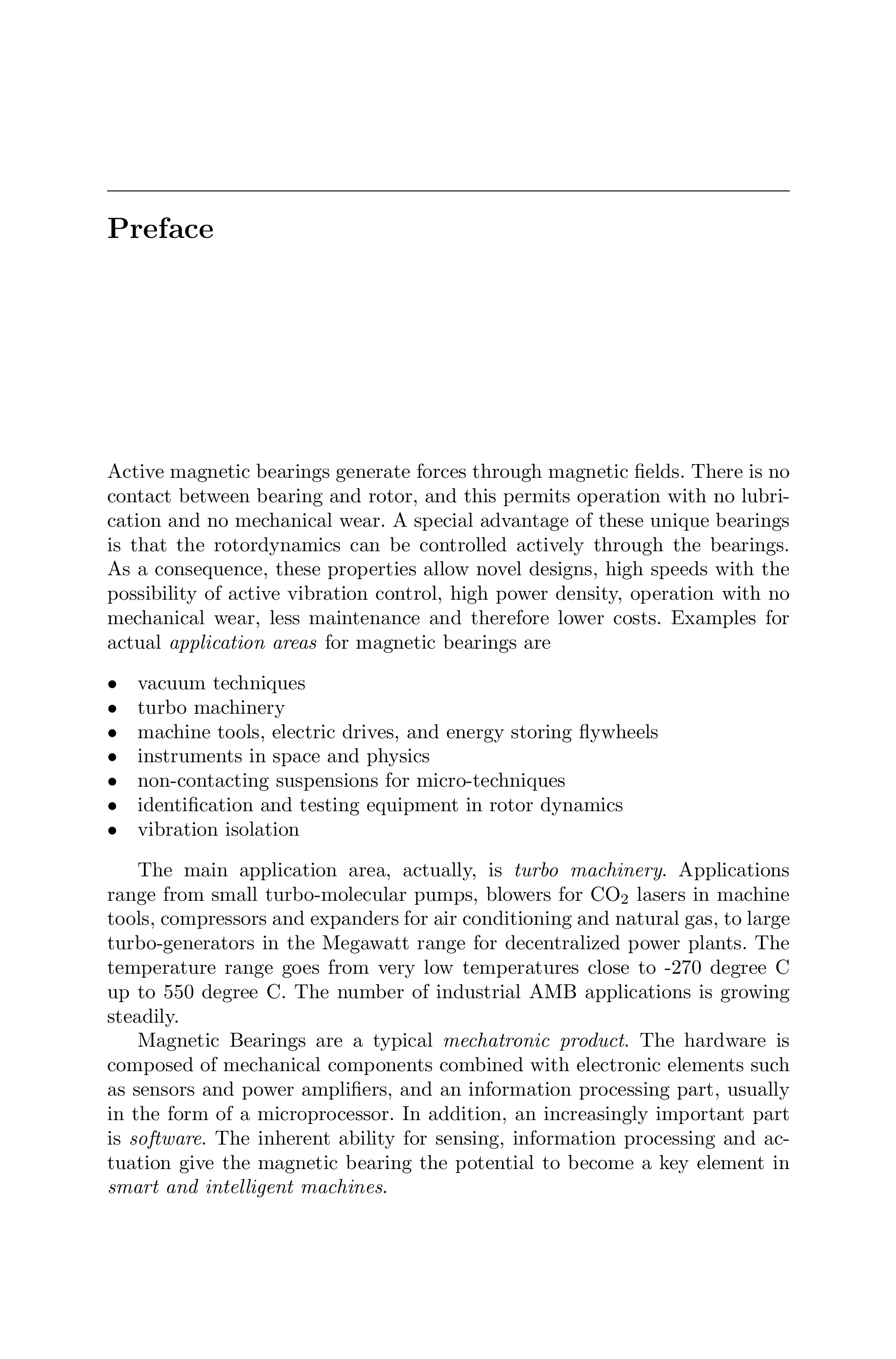 Preface

Active magnetic bearings generate forces through magnetic fields. There is no contact between bearing and rotor, and this permits operation with no lubrication and no mechanical wear. A special advantage of these unique bearings is that the rotordynamics can be controlled actively through the bearings. As a consequence, these properties allow novel designs, high speeds with the possibility of active vibration control, high power density, operation with no mechanical wear, less maintenance and therefore lower costs. Examples for actual application areas for magnetic bearings are

• vacuum techniques
• turbo machinery
• machine tools, electric drives, and energy storing flywheels
• instruments in space and physics
• non-contacting suspensions for micro-techniques
• identification and testing equipment in rotor dynamics
• vibration isolation

The main application area, actually, is turbo machinery. Applications range from small turbo-molecular pumps, blowers for $CO_2$ lasers in machine tools, compressors and expanders for air conditioning and natural gas, to large turbo-generators in the Megawatt range for decentralized power plants. The temperature range goes from very low temperatures close to -270 degree C up to 550 degree C. The number of industrial AMB applications is growing steadily.

Magnetic Bearings are a typical mechatronic product. The hardware is composed of mechanical components combined with electronic elements such as sensors and power amplifiers, and an information processing part, usually in the form of a microprocessor. In addition, an increasingly important part is software. The inherent ability for sensing, information processing and actuation give the magnetic bearing the potential to become a key element in smart and intelligent machines.